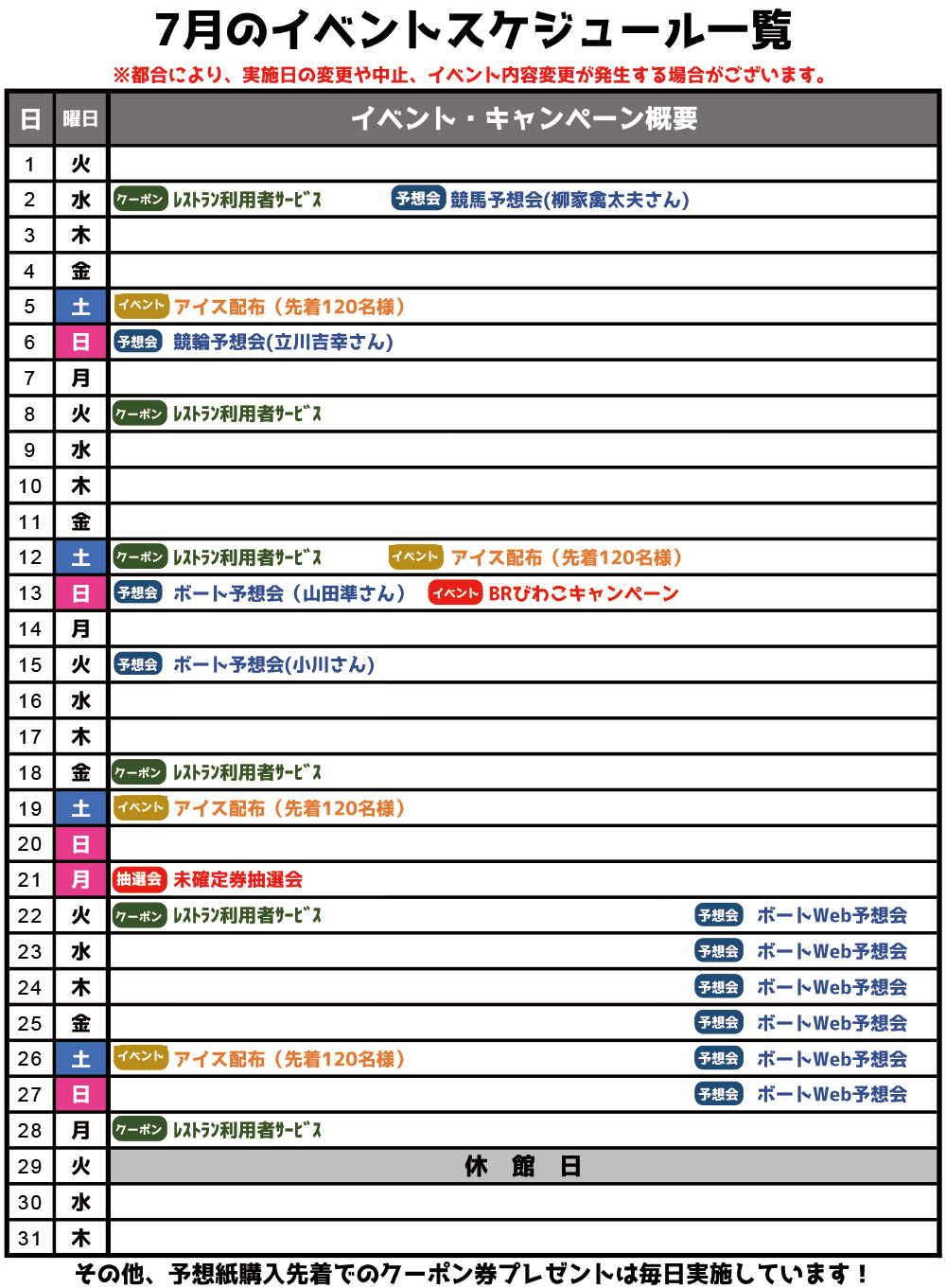 7月のイベントスケジュール一覧

※都合により、実施日の変更や中止、イベント内容変更が発生する場合がございます。

| 日 | 曜日 | イベント・キャンペーン概要 |
|---|---|---|
| 1 | 火 | |
| 2 | 水 | クーポン レストラン利用者サービス 予想会 競馬予想会(柳家禽太夫さん) |
| 3 | 木 | |
| 4 | 金 | |
| 5 | 土 | イベント アイス配布（先着120名様） |
| 6 | 日 | 予想会 競輪予想会(立川吉幸さん) |
| 7 | 月 | |
| 8 | 火 | クーポン レストラン利用者サービス |
| 9 | 水 | |
| 10 | 木 | |
| 11 | 金 | |
| 12 | 土 | クーポン レストラン利用者サービス イベント アイス配布（先着120名様） |
| 13 | 日 | 予想会 ボート予想会（山田準さん） イベント BRびわこキャンペーン |
| 14 | 月 | |
| 15 | 火 | 予想会 ボート予想会(小川さん) |
| 16 | 水 | |
| 17 | 木 | |
| 18 | 金 | クーポン レストラン利用者サービス |
| 19 | 土 | イベント アイス配布（先着120名様） |
| 20 | 日 | |
| 21 | 月 | 抽選会 未確定券抽選会 |
| 22 | 火 | クーポン レストラン利用者サービス 予想会 ボートWeb予想会 |
| 23 | 水 | 予想会 ボートWeb予想会 |
| 24 | 木 | 予想会 ボートWeb予想会 |
| 25 | 金 | 予想会 ボートWeb予想会 |
| 26 | 土 | イベント アイス配布（先着120名様） 予想会 ボートWeb予想会 |
| 27 | 日 | 予想会 ボートWeb予想会 |
| 28 | 月 | クーポン レストラン利用者サービス |
| 29 | 火 | 休 館 日 |
| 30 | 水 | |
| 31 | 木 | |

その他、予想紙購入先着でのクーポン券プレゼントは毎日実施しています！